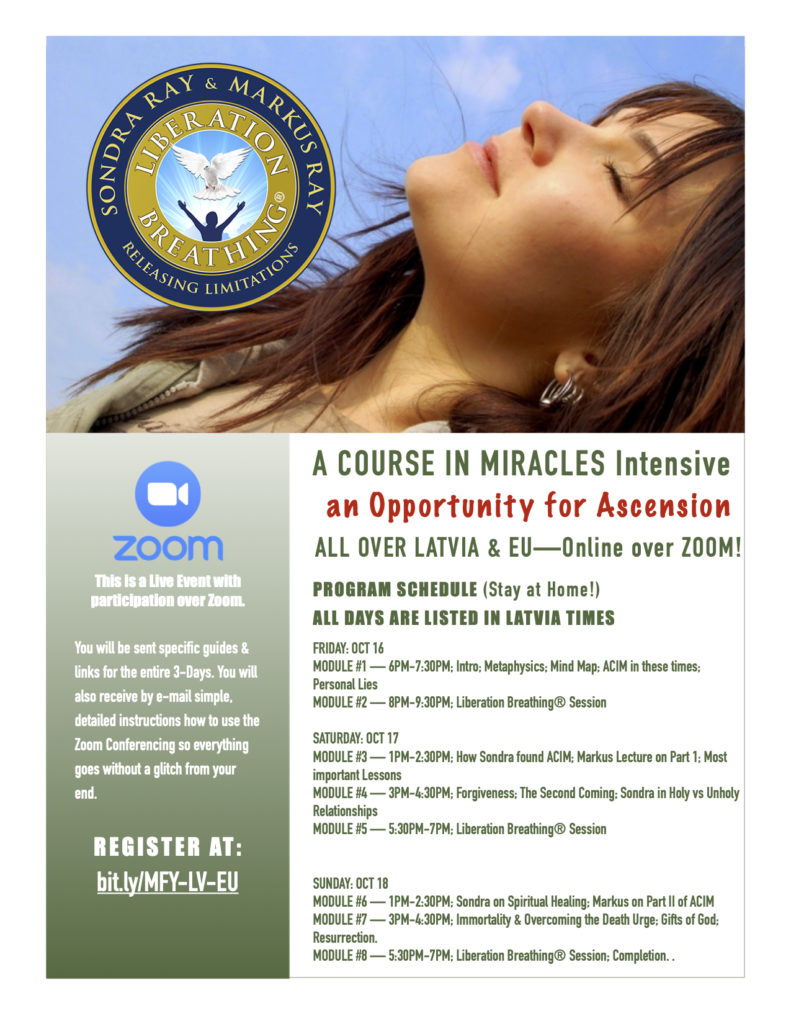 SONDRA RAY & MARKUS RAY
LIBERATION BREATHING®
RELEASING LIMITATIONS

zoom

This is a Live Event with participation over Zoom.

You will be sent specific guides & links for the entire 3-Days. You will also receive by e-mail simple, detailed instructions how to use the Zoom Conferencing so everything goes without a glitch from your end.

REGISTER AT:
bit.ly/MFY-LV-EU

A COURSE IN MIRACLES Intensive
an Opportunity for Ascension
ALL OVER LATVIA & EU—Online over ZOOM!

PROGRAM SCHEDULE (Stay at Home!)
ALL DAYS ARE LISTED IN LATVIA TIMES

FRIDAY: OCT 16
MODULE #1 — 6PM-7:30PM; Intro; Metaphysics; Mind Map; ACIM in these times; Personal Lies
MODULE #2 — 8PM-9:30PM; Liberation Breathing® Session

SATURDAY: OCT 17
MODULE #3 — 1PM-2:30PM; How Sondra found ACIM; Markus Lecture on Part 1; Most important Lessons
MODULE #4 — 3PM-4:30PM; Forgiveness; The Second Coming; Sondra in Holy vs Unholy Relationships
MODULE #5 — 5:30PM-7PM; Liberation Breathing® Session

SUNDAY: OCT 18
MODULE #6 — 1PM-2:30PM; Sondra on Spiritual Healing; Markus on Part II of ACIM
MODULE #7 — 3PM-4:30PM; Immortality & Overcoming the Death Urge; Gifts of God; Resurrection.
MODULE #8 — 5:30PM-7PM; Liberation Breathing® Session; Completion. .